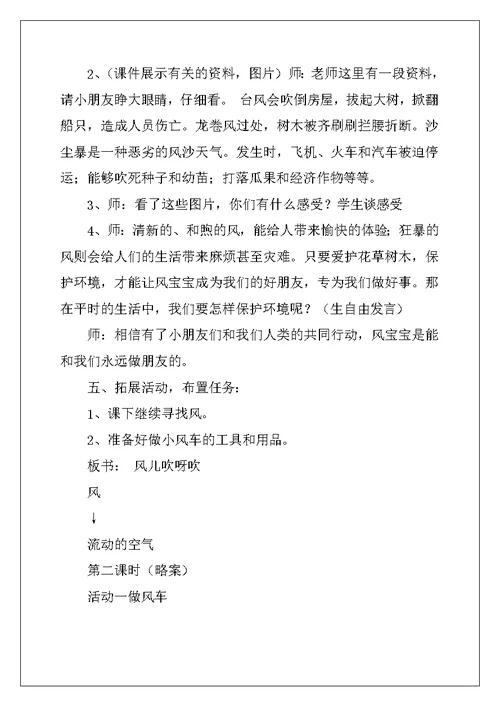 2、（课件展示有关的资料，图片）师：老师这里有一段资料，请小朋友睁大眼睛，仔细看。 台风会吹倒房屋，拔起大树，掀翻船只，造成人员伤亡。龙卷风过处，树木被齐刷刷拦腰折断。沙尘暴是一种恶劣的风沙天气。发生时，飞机、火车和汽车被迫停运；能够吹死种子和幼苗；打落瓜果和经济作物等等。

3、师：看了这些图片，你们有什么感受？学生谈感受

4、师：清新的、和煦的风，能给人带来愉快的体验；狂暴的风则会给人们的生活带来麻烦甚至灾难。只要爱护花草树木，保护环境，才能让风宝宝成为我们的好朋友，专为我们做好事。那在平时的生活中，我们要怎样保护环境呢？（生自由发言）

师：相信有了小朋友们和我们人类的共同行动，风宝宝是能和我们永远做朋友的。

五、拓展活动，布置任务：

1、课下继续寻找风。

2、准备好做小风车的工具和用品。

板书： 风儿吹呀吹

风

↓

流动的空气

第二课时（略案）

活动一做风车